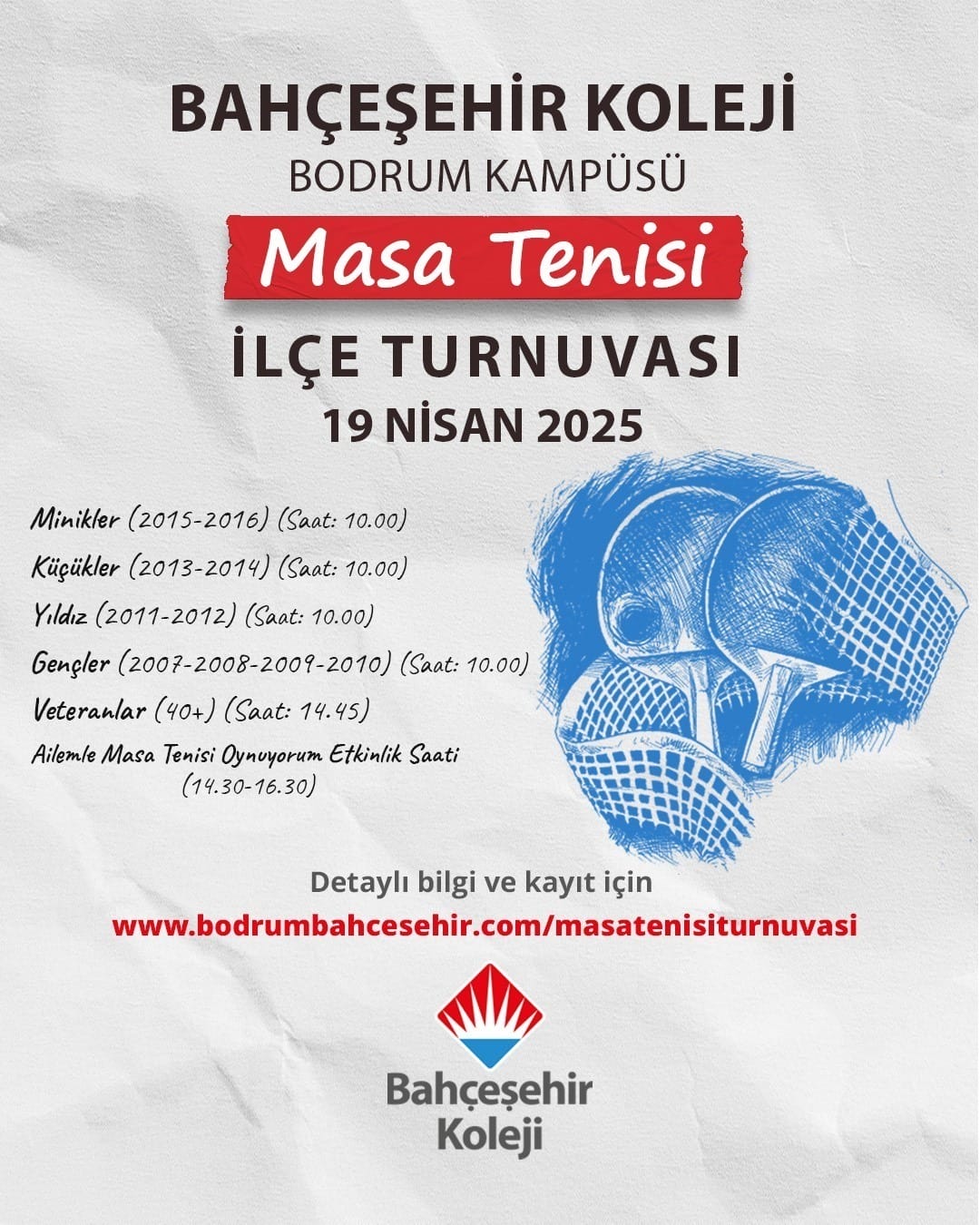 BAHÇEŞEHİR KOLEJİ
BODRUM KAMPÜSÜ
Masa Tenisi
İLÇE TURNUVASI
19 NİSAN 2025

Minikler (2015-2016) (Saat: 10.00)
Küçükler (2013-2014) (Saat: 10.00)
Yıldız (2011-2012) (Saat: 10.00)
Gençler (2007-2008-2009-2010) (Saat: 10.00)
Veteranlar (40+) (Saat: 14.45)
Ailemle Masa Tenisi Oynuyorum Etkinlik Saati (14.30-16.30)

Detaylı bilgi ve kayıt için
www.bodrumbahcesehir.com/masatenisiturnuvasi

Bahçeşehir Koleji